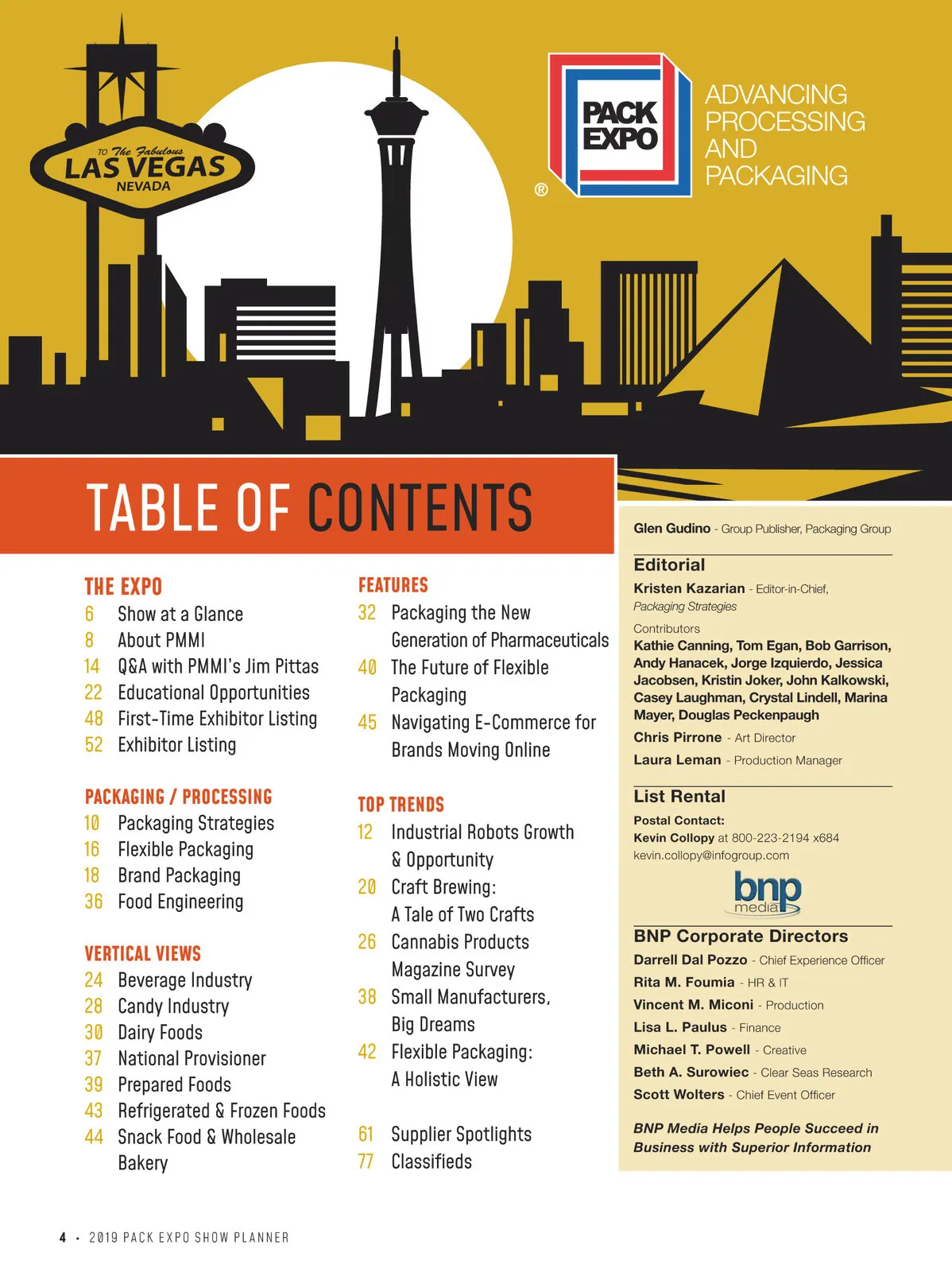 TO The Fabulous LAS VEGAS NEVADA

PACK EXPO ®

ADVANCING PROCESSING AND PACKAGING

TABLE OF CONTENTS

THE EXPO
6 Show at a Glance
8 About PMMI
14 Q&A with PMMI's Jim Pittas
22 Educational Opportunities
48 First-Time Exhibitor Listing
52 Exhibitor Listing

PACKAGING / PROCESSING
10 Packaging Strategies
16 Flexible Packaging
18 Brand Packaging
36 Food Engineering

VERTICAL VIEWS
24 Beverage Industry
28 Candy Industry
30 Dairy Foods
37 National Provisioner
39 Prepared Foods
43 Refrigerated & Frozen Foods
44 Snack Food & Wholesale Bakery

FEATURES
32 Packaging the New Generation of Pharmaceuticals
40 The Future of Flexible Packaging
45 Navigating E-Commerce for Brands Moving Online

TOP TRENDS
12 Industrial Robots Growth & Opportunity
20 Craft Brewing: A Tale of Two Crafts
26 Cannabis Products Magazine Survey
38 Small Manufacturers, Big Dreams
42 Flexible Packaging: A Holistic View

61 Supplier Spotlights
77 Classifieds

Glen Gudino - Group Publisher, Packaging Group

Editorial
Kristen Kazarian - Editor-in-Chief, Packaging Strategies

Contributors
Kathie Canning, Tom Egan, Bob Garrison, Andy Hanacek, Jorge Izquierdo, Jessica Jacobsen, Kristin Joker, John Kalkowski, Casey Laughman, Crystal Lindell, Marina Mayer, Douglas Peckenpaugh

Chris Pirrone - Art Director
Laura Leman - Production Manager

List Rental
Postal Contact:
Kevin Collopy at 800-223-2194 x684
kevin.collopy@infogroup.com

bnp media

BNP Corporate Directors
Darrell Dal Pozzo - Chief Experience Officer
Rita M. Foumia - HR & IT
Vincent M. Miconi - Production
Lisa L. Paulus - Finance
Michael T. Powell - Creative
Beth A. Surowiec - Clear Seas Research
Scott Wolters - Chief Event Officer

BNP Media Helps People Succeed in Business with Superior Information

4 • 2019 PACK EXPO SHOW PLANNER